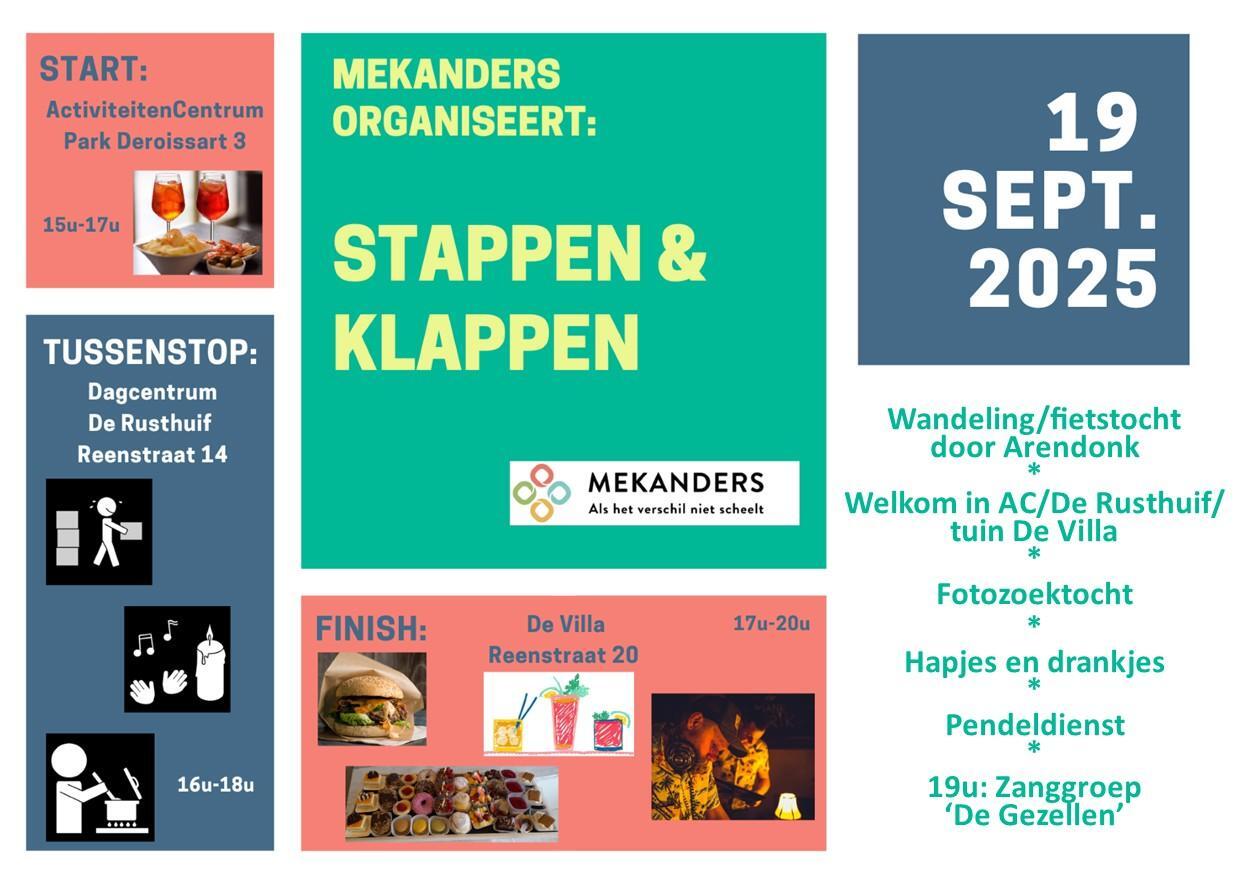 START:

ActiviteitenCentrum
Park Deroissart 3

15u-17u

TUSSENSTOP:

Dagcentrum
De Rusthuif
Reenstraat 14

16u-18u

MEKANDERS
ORGANISEERT:

STAPPEN &
KLAPPEN

MEKANDERS
Als het verschil niet scheelt

FINISH:

De Villa
Reenstraat 20

17u-20u

19
SEPT.
2025

Wandeling/fietstocht
door Arendonk
*
Welkom in AC/De Rusthuif/
tuin De Villa
*
Fotozoektocht
*
Hapjes en drankjes
*
Pendeldienst
*
19u: Zanggroep
'De Gezellen'